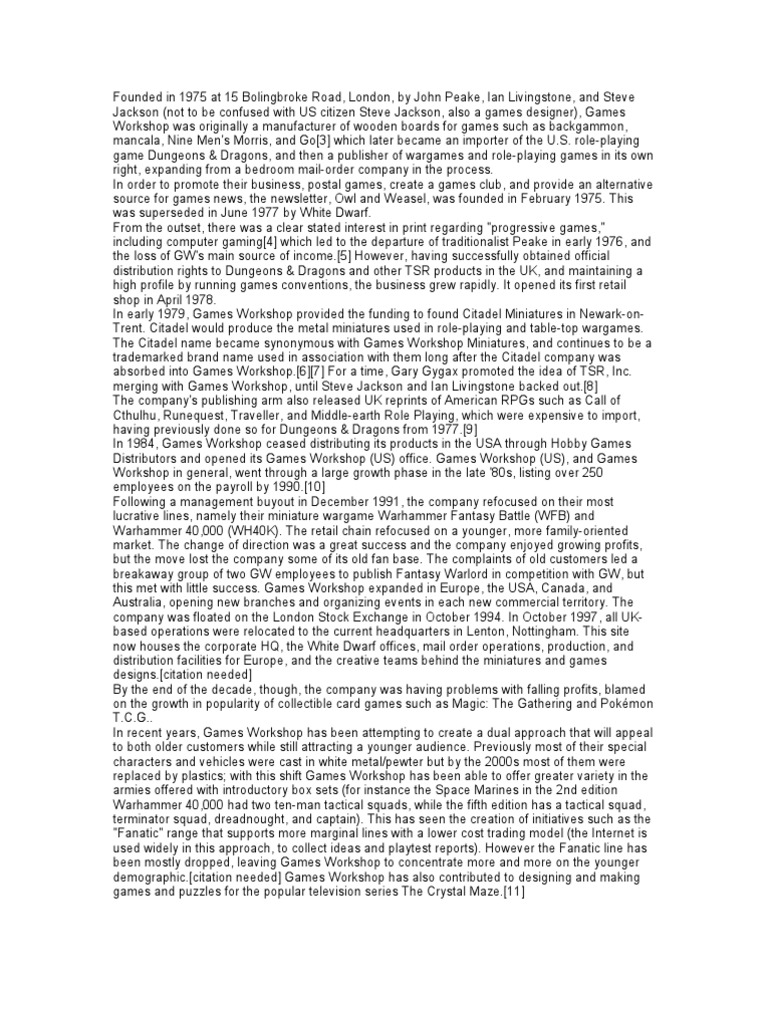 Founded in 1975 at 15 Bolingbroke Road, London, by John Peake, Ian Livingstone, and Steve Jackson (not to be confused with US citizen Steve Jackson, also a games designer), Games Workshop was originally a manufacturer of wooden boards for games such as backgammon, mancala, Nine Men's Morris, and Go[3] which later became an importer of the U.S. role-playing game Dungeons & Dragons, and then a publisher of wargames and role-playing games in its own right, expanding from a bedroom mail-order company in the process.
In order to promote their business, postal games, create a games club, and provide an alternative source for games news, the newsletter, Owl and Weasel, was founded in February 1975. This was superseded in June 1977 by White Dwarf.
From the outset, there was a clear stated interest in print regarding "progressive games," including computer gaming[4] which led to the departure of traditionalist Peake in early 1976, and the loss of GW's main source of income.[5] However, having successfully obtained official distribution rights to Dungeons & Dragons and other TSR products in the UK, and maintaining a high profile by running games conventions, the business grew rapidly. It opened its first retail shop in April 1978.
In early 1979, Games Workshop provided the funding to found Citadel Miniatures in Newark-on-Trent. Citadel would produce the metal miniatures used in role-playing and table-top wargames. The Citadel name became synonymous with Games Workshop Miniatures, and continues to be a trademarked brand name used in association with them long after the Citadel company was absorbed into Games Workshop.[6][7] For a time, Gary Gygax promoted the idea of TSR, Inc. merging with Games Workshop, until Steve Jackson and Ian Livingstone backed out.[8]
The company's publishing arm also released UK reprints of American RPGs such as Call of Cthulhu, Runequest, Traveller, and Middle-earth Role Playing, which were expensive to import, having previously done so for Dungeons & Dragons from 1977.[9]
In 1984, Games Workshop ceased distributing its products in the USA through Hobby Games Distributors and opened its Games Workshop (US) office. Games Workshop (US), and Games Workshop in general, went through a large growth phase in the late '80s, listing over 250 employees on the payroll by 1990.[10]
Following a management buyout in December 1991, the company refocused on their most lucrative lines, namely their miniature wargame Warhammer Fantasy Battle (WFB) and Warhammer 40,000 (WH40K). The retail chain refocused on a younger, more family-oriented market. The change of direction was a great success and the company enjoyed growing profits, but the move lost the company some of its old fan base. The complaints of old customers led a breakaway group of two GW employees to publish Fantasy Warlord in competition with GW, but this met with little success. Games Workshop expanded in Europe, the USA, Canada, and Australia, opening new branches and organizing events in each new commercial territory. The company was floated on the London Stock Exchange in October 1994. In October 1997, all UK-based operations were relocated to the current headquarters in Lenton, Nottingham. This site now houses the corporate HQ, the White Dwarf offices, mail order operations, production, and distribution facilities for Europe, and the creative teams behind the miniatures and games designs.[citation needed]
By the end of the decade, though, the company was having problems with falling profits, blamed on the growth in popularity of collectible card games such as Magic: The Gathering and Pokémon T.C.G..
In recent years, Games Workshop has been attempting to create a dual approach that will appeal to both older customers while still attracting a younger audience. Previously most of their special characters and vehicles were cast in white metal/pewter but by the 2000s most of them were replaced by plastics; with this shift Games Workshop has been able to offer greater variety in the armies offered with introductory box sets (for instance the Space Marines in the 2nd edition Warhammer 40,000 had two ten-man tactical squads, while the fifth edition has a tactical squad, terminator squad, dreadnought, and captain). This has seen the creation of initiatives such as the "Fanatic" range that supports more marginal lines with a lower cost trading model (the Internet is used widely in this approach, to collect ideas and playtest reports). However the Fanatic line has been mostly dropped, leaving Games Workshop to concentrate more and more on the younger demographic.[citation needed] Games Workshop has also contributed to designing and making games and puzzles for the popular television series The Crystal Maze.[11]